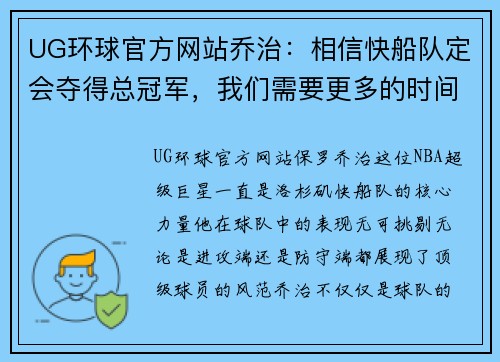 UG环球官方网站乔治：相信快船队定会夺得总冠军，我们需要更多的时间

UG环球官方网站保罗乔治这位NBA超级巨星一直是洛杉矶快船队的核心力量他在球队中的表现无可挑剔无论是进攻端还是防守端都展现了顶级球员的风范乔治不仅仅是球队的